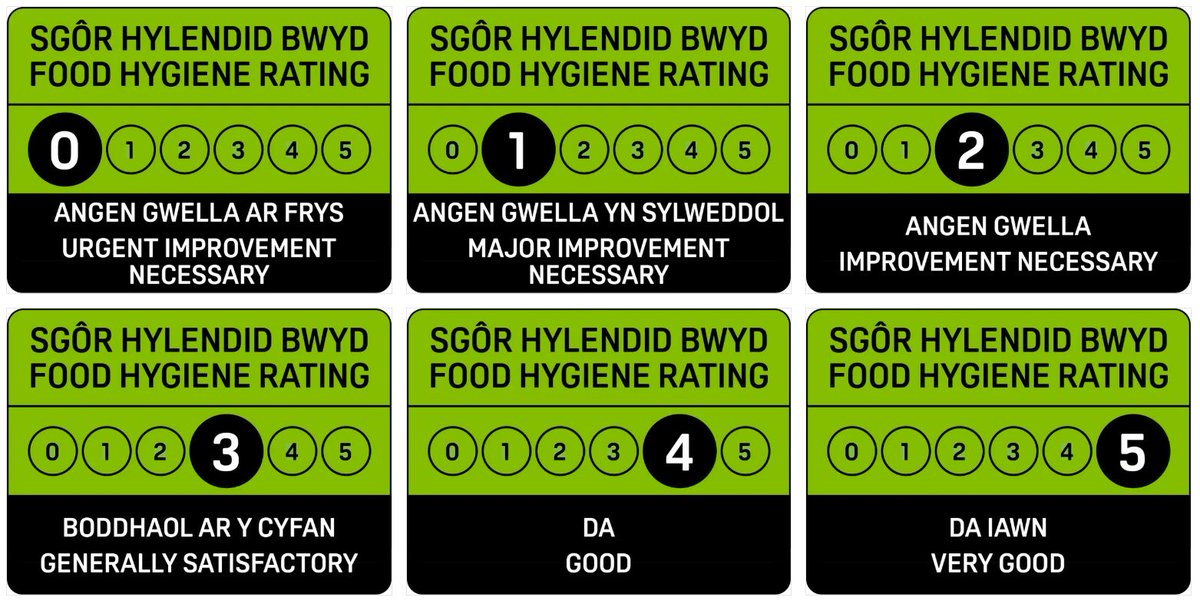 SGÔR HYLENDID BWYD
FOOD HYGIENE RATING

0 1 2 3 4 5

ANGEN GWELLA AR FRYS
URGENT IMPROVEMENT NECESSARY

SGÔR HYLENDID BWYD
FOOD HYGIENE RATING

0 1 2 3 4 5

ANGEN GWELLA YN SYLWEDDOL
MAJOR IMPROVEMENT NECESSARY

SGÔR HYLENDID BWYD
FOOD HYGIENE RATING

0 1 2 3 4 5

ANGEN GWELLA
IMPROVEMENT NECESSARY

SGÔR HYLENDID BWYD
FOOD HYGIENE RATING

0 1 2 3 4 5

BODDHAOL AR Y CYFAN
GENERALLY SATISFACTORY

SGÔR HYLENDID BWYD
FOOD HYGIENE RATING

0 1 2 3 4 5

DA
GOOD

SGÔR HYLENDID BWYD
FOOD HYGIENE RATING

0 1 2 3 4 5

DA IAWN
VERY GOOD